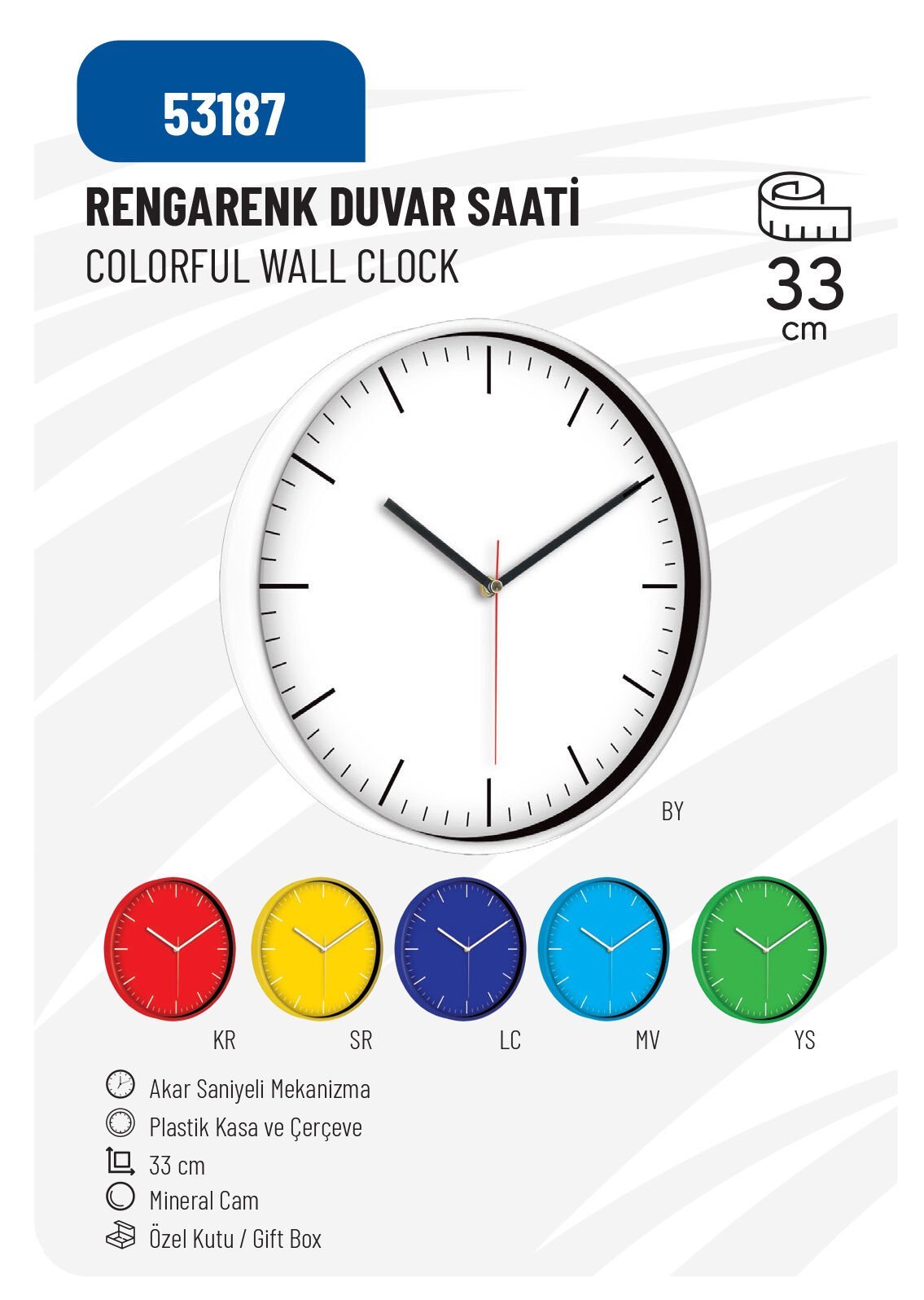 53187

RENGARENK DUVAR SAATİ
COLORFUL WALL CLOCK

33
cm

BY

KR
SR
LC
MV
YS

Akar Saniyeli Mekanizma
Plastik Kasa ve Çerçeve
33 cm
Mineral Cam
Özel Kutu / Gift Box